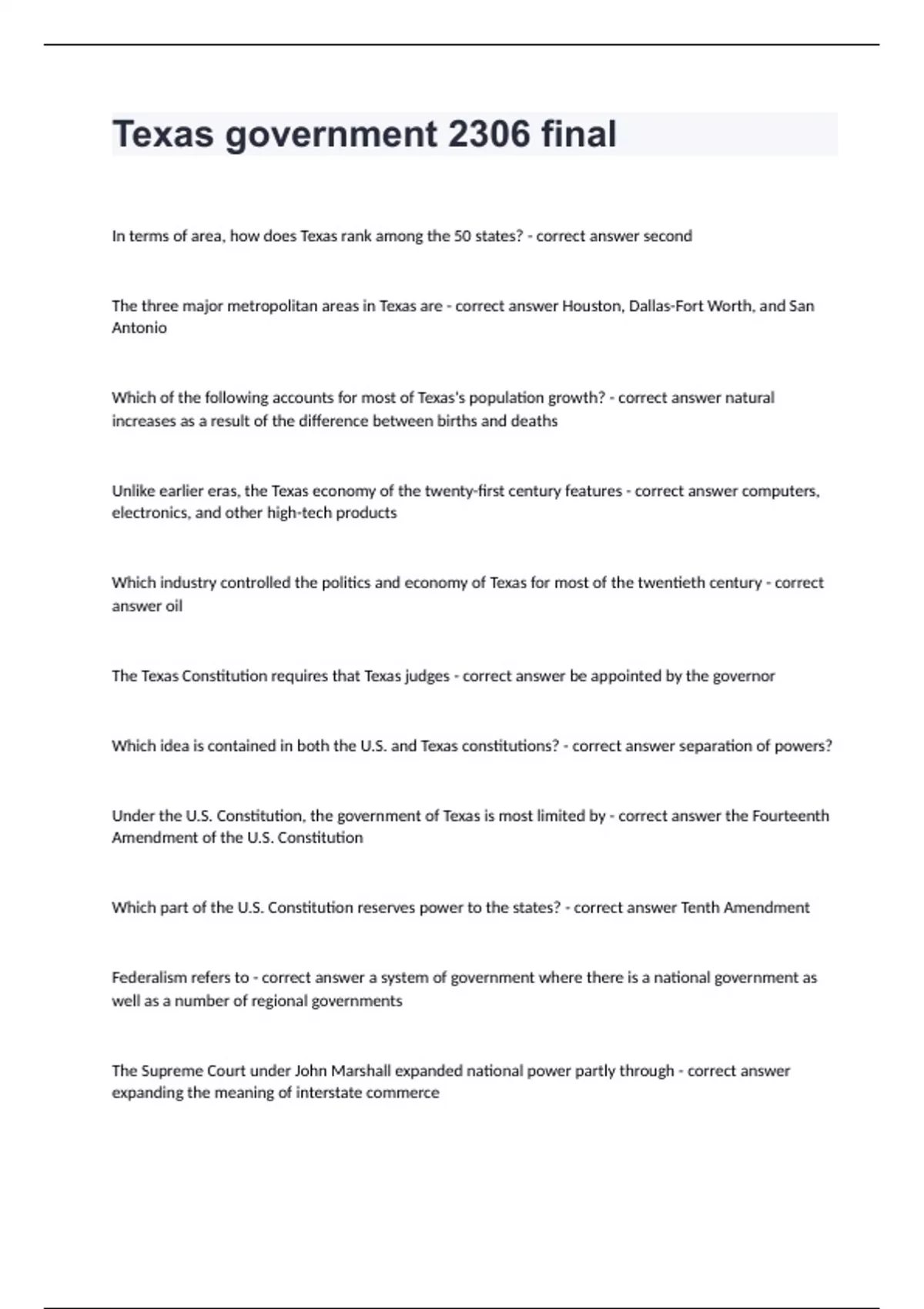 Texas government 2306 final

In terms of area, how does Texas rank among the 50 states? - correct answer second

The three major metropolitan areas in Texas are - correct answer Houston, Dallas-Fort Worth, and San Antonio

Which of the following accounts for most of Texas's population growth? - correct answer natural increases as a result of the difference between births and deaths

Unlike earlier eras, the Texas economy of the twenty-first century features - correct answer computers, electronics, and other high-tech products

Which industry controlled the politics and economy of Texas for most of the twentieth century - correct answer oil

The Texas Constitution requires that Texas judges - correct answer be appointed by the governor

Which idea is contained in both the U.S. and Texas constitutions? - correct answer separation of powers?

Under the U.S. Constitution, the government of Texas is most limited by - correct answer the Fourteenth Amendment of the U.S. Constitution

Which part of the U.S. Constitution reserves power to the states? - correct answer Tenth Amendment

Federalism refers to - correct answer a system of government where there is a national government as well as a number of regional governments

The Supreme Court under John Marshall expanded national power partly through - correct answer expanding the meaning of interstate commerce